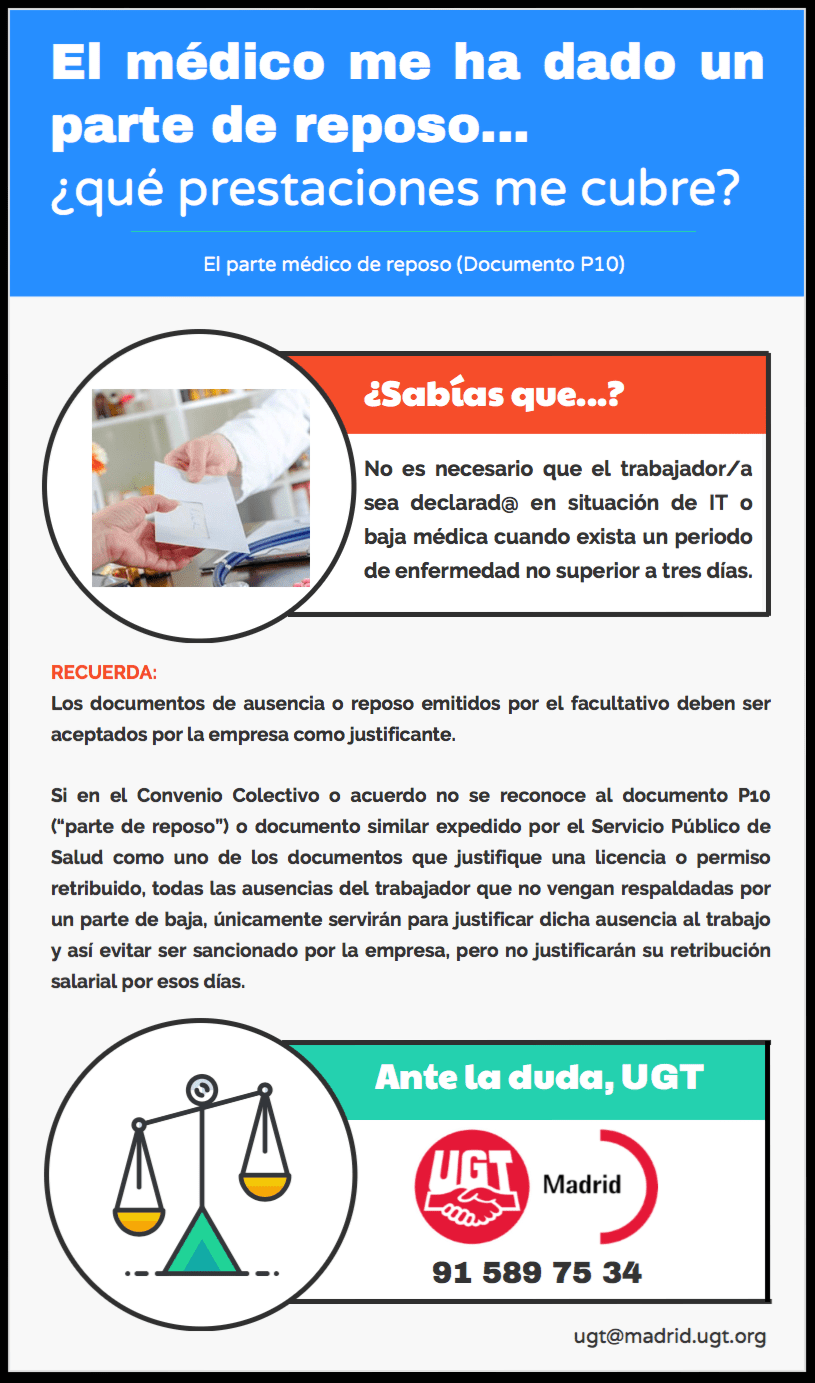 El médico me ha dado un parte de reposo...
¿qué prestaciones me cubre?

El parte médico de reposo (Documento P10)

¿Sabías que...?

No es necesario que el trabajador/a sea declarad@ en situación de IT o baja médica cuando exista un periodo de enfermedad no superior a tres días.

RECUERDA:
Los documentos de ausencia o reposo emitidos por el facultativo deben ser aceptados por la empresa como justificante.

Si en el Convenio Colectivo o acuerdo no se reconoce al documento P10 ("parte de reposo") o documento similar expedido por el Servicio Público de Salud como uno de los documentos que justifique una licencia o permiso retribuido, todas las ausencias del trabajador que no vengan respaldadas por un parte de baja, únicamente servirán para justificar dicha ausencia al trabajo y así evitar ser sancionado por la empresa, pero no justificarán su retribución salarial por esos días.

Ante la duda, UGT

UGT Madrid

91 589 75 34

ugt@madrid.ugt.org